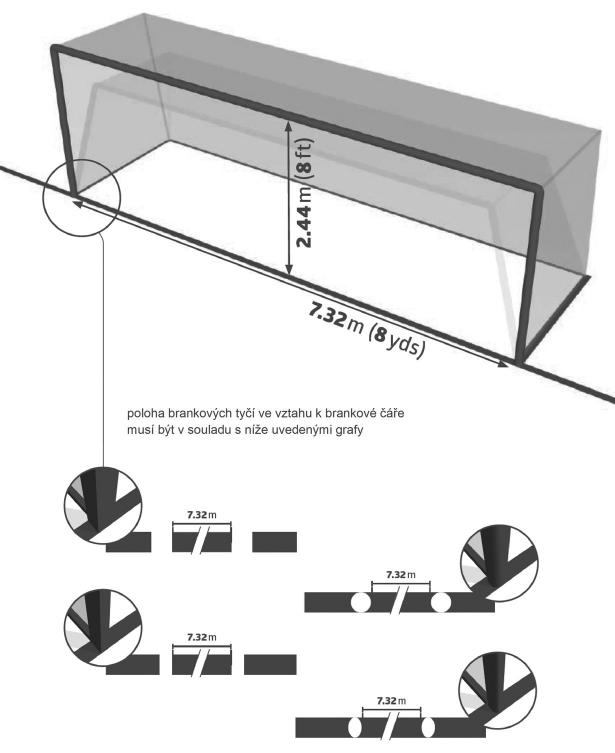 2.44 m (8 ft)

7.32 m (8 yds)

poloha brankových tyčí ve vztahu k brankové čáře musí být v souladu s níže uvedenými grafy

7.32 m

7.32 m

7.32 m

7.32 m